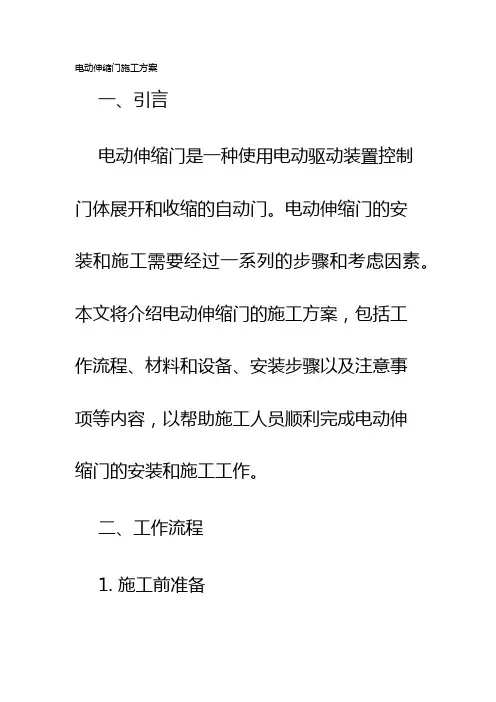 电动伸缩门施工方案

一、引言

电动伸缩门是一种使用电动驱动装置控制门体展开和收缩的自动门。电动伸缩门的安装和施工需要经过一系列的步骤和考虑因素。本文将介绍电动伸缩门的施工方案，包括工作流程、材料和设备、安装步骤以及注意事项等内容，以帮助施工人员顺利完成电动伸缩门的安装和施工工作。

二、工作流程

1. 施工前准备